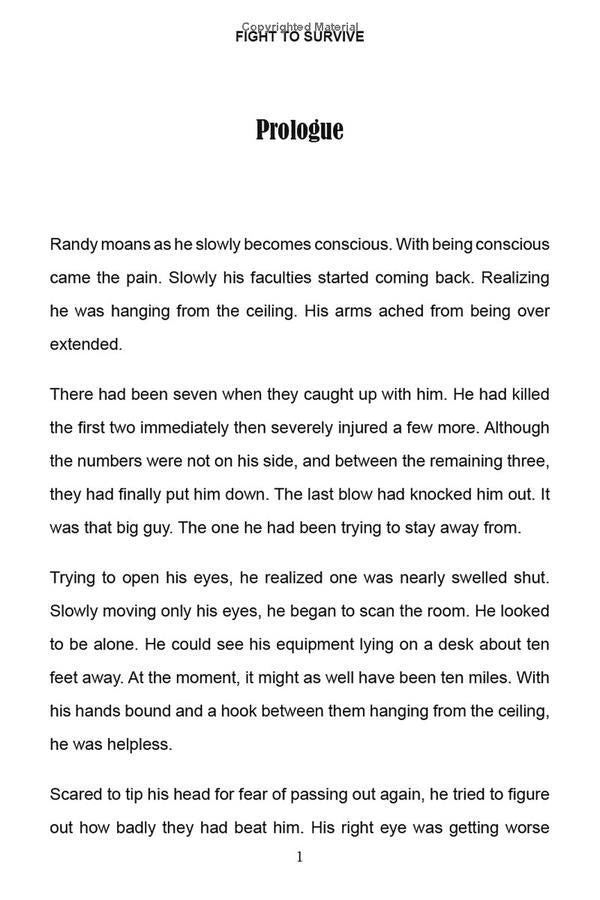 Copyrighted Material
FIGHT TO SURVIVE

Prologue

Randy moans as he slowly becomes conscious. With being conscious came the pain. Slowly his faculties started coming back. Realizing he was hanging from the ceiling. His arms ached from being over extended.

There had been seven when they caught up with him. He had killed the first two immediately then severely injured a few more. Although the numbers were not on his side, and between the remaining three, they had finally put him down. The last blow had knocked him out. It was that big guy. The one he had been trying to stay away from.

Trying to open his eyes, he realized one was nearly swelled shut. Slowly moving only his eyes, he began to scan the room. He looked to be alone. He could see his equipment lying on a desk about ten feet away. At the moment, it might as well have been ten miles. With his hands bound and a hook between them hanging from the ceiling, he was helpless.

Scared to tip his head for fear of passing out again, he tried to figure out how badly they had beat him. His right eye was getting worse

1